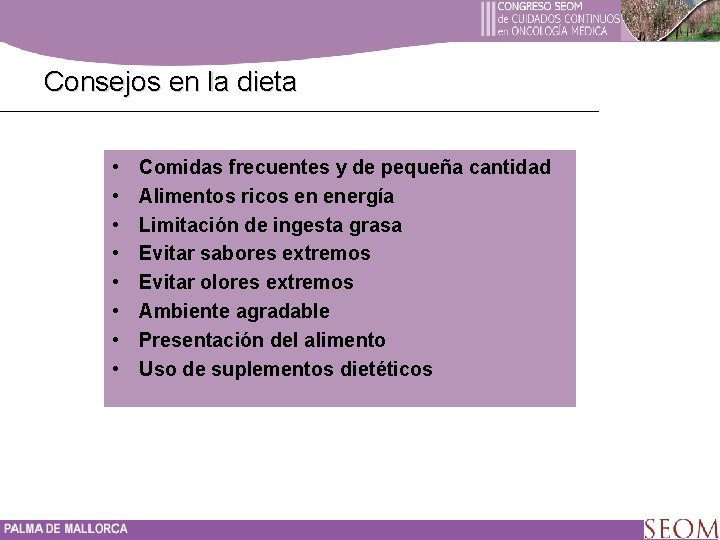 III CONGRESO SEOM
de CUIDADOS CONTINUOS
en ONCOLOGÍA MÉDICA

Consejos en la dieta

• Comidas frecuentes y de pequeña cantidad
• Alimentos ricos en energía
• Limitación de ingesta grasa
• Evitar sabores extremos
• Evitar olores extremos
• Ambiente agradable
• Presentación del alimento
• Uso de suplementos dietéticos

PALMA DE MALLORCA

SEOM